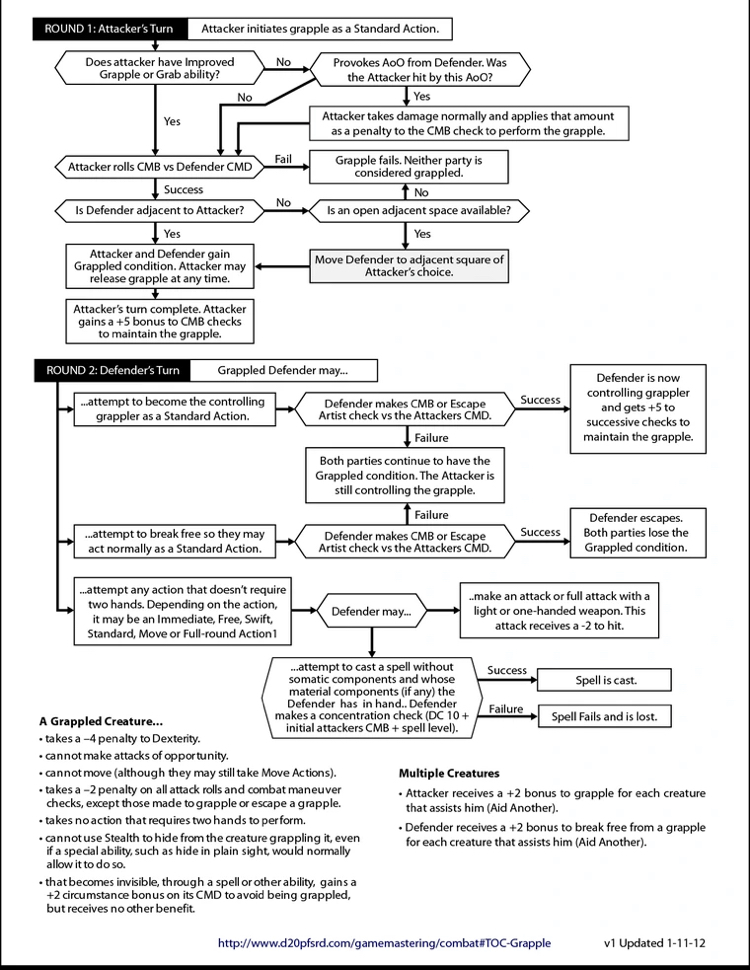 ROUND 1: Attacker's Turn

Attacker initiates grapple as a Standard Action.

Does attacker have Improved Grapple or Grab ability?

No

Provokes AoO from Defender. Was the Attacker hit by this AoO?

No

Yes

Yes

Attacker takes damage normally and applies that amount as a penalty to the CMB check to perform the grapple.

Attacker rolls CMB vs Defender CMD

Fail

Grapple fails. Neither party is considered grappled.

Success

No

Is Defender adjacent to Attacker?

No

Is an open adjacent space available?

Yes

Yes

Attacker and Defender gain Grappled condition. Attacker may release grapple at any time.

Move Defender to adjacent square of Attacker's choice.

Attacker's turn complete. Attacker gains a +5 bonus to CMB checks to maintain the grapple.

ROUND 2: Defender's Turn

Grappled Defender may...

...attempt to become the controlling grappler as a Standard Action.

Defender makes CMB or Escape Artist check vs the Attackers CMD.

Success

Defender is now controlling grappler and gets +5 to successive checks to maintain the grapple.

Failure

Both parties continue to have the Grappled condition. The Attacker is still controlling the grapple.

Failure

...attempt to break free so they may act normally as a Standard Action.

Defender makes CMB or Escape Artist check vs the Attackers CMD.

Success

Defender escapes. Both parties lose the Grappled condition.

...attempt any action that doesn't require two hands. Depending on the action, it may be an Immediate, Free, Swift, Standard, Move or Full-round Action1

Defender may...

..make an attack or full attack with a light or one-handed weapon. This attack receives a -2 to hit.

...attempt to cast a spell without somatic components and whose material components (if any) the Defender has in hand.. Defender makes a concentration check (DC 10 + initial attackers CMB + spell level).

Success

Spell is cast.

Failure

Spell Fails and is lost.

A Grappled Creature...
• takes a –4 penalty to Dexterity.
• cannot make attacks of opportunity.
• cannot move (although they may still take Move Actions).
• takes a –2 penalty on all attack rolls and combat maneuver checks, except those made to grapple or escape a grapple.
• takes no action that requires two hands to perform.
• cannot use Stealth to hide from the creature grappling it, even if a special ability, such as hide in plain sight, would normally allow it to do so.
• that becomes invisible, through a spell or other ability, gains a +2 circumstance bonus on its CMD to avoid being grappled, but receives no other benefit.

Multiple Creatures
• Attacker receives a +2 bonus to grapple for each creature that assists him (Aid Another).
• Defender receives a +2 bonus to break free from a grapple for each creature that assists him (Aid Another).

http://www.d20pfsrd.com/gamemastering/combat#TOC-Grapple

v1 Updated 1-11-12